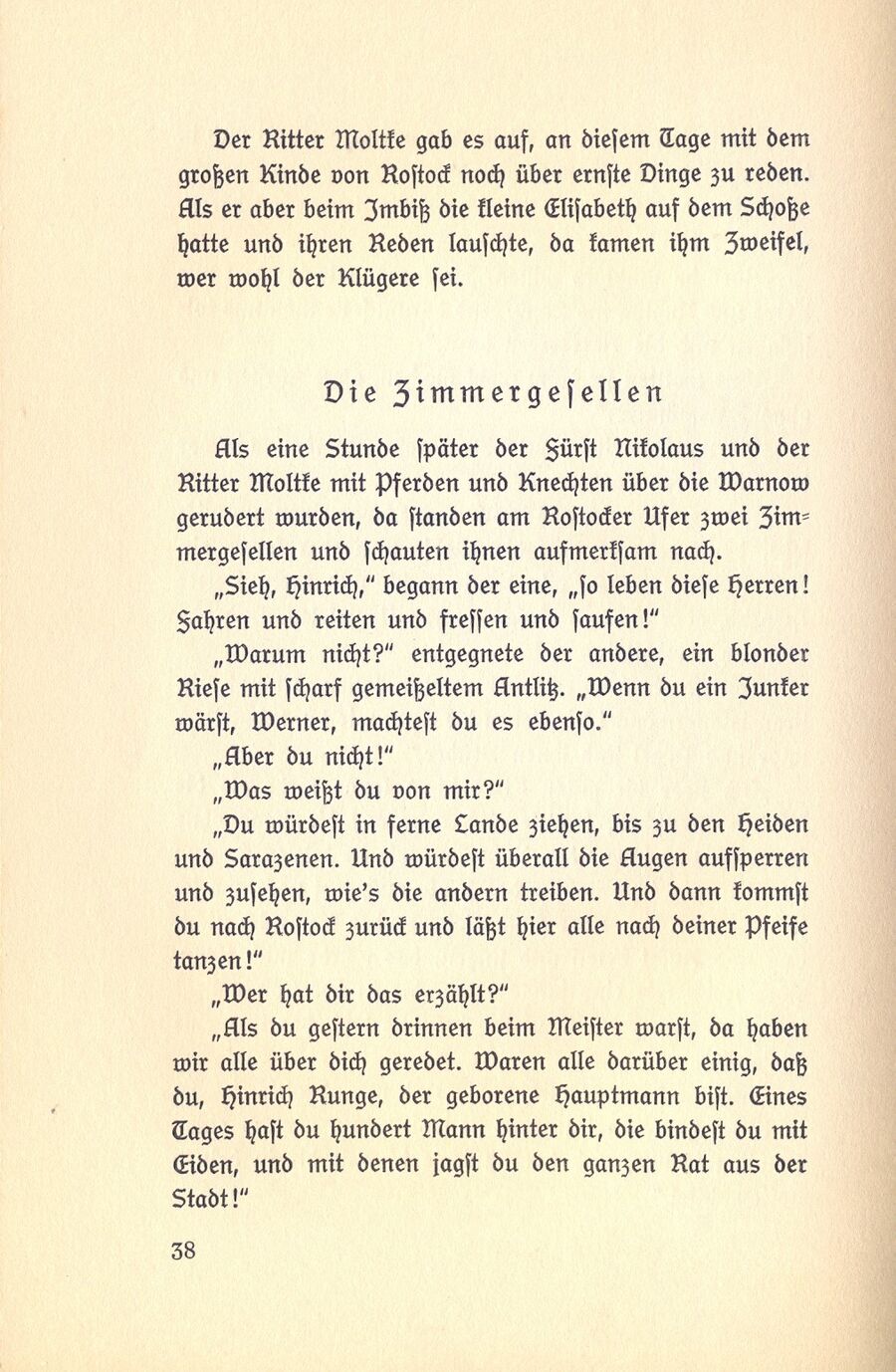 Der Ritter Moltke gab es auf, an diesem Tage mit dem großen Kinde von Rostock noch über ernste Dinge zu reden. Als er aber beim Imbiß die kleine Elisabeth auf dem Schoße hatte und ihren Reden lauschte, da kamen ihm Zweifel, wer wohl der Klügere sei.

Die Zimmergesellen

Als eine Stunde später der Fürst Nikolaus und der Ritter Moltke mit Pferden und Knechten über die Warnow gerudert wurden, da standen am Rostocker Ufer zwei Zimmergesellen und schauten ihnen aufmerksam nach.

„Sieh, Hinrich," begann der eine, „so leben diese Herren! Fahren und reiten und fressen und saufen!"

„Warum nicht?" entgegnete der andere, ein blonder Riese mit scharf gemeißeltem Antlitz. „Wenn du ein Junker wärst, Werner, machtest du es ebenso."

„Aber du nicht!"

„Was weißt du von mir?"

„Du würdest in ferne Lande ziehen, bis zu den Heiden und Sarazenen. Und würdest überall die Augen aufsperren und zusehen, wie's die andern treiben. Und dann kommst du nach Rostock zurück und läßt hier alle nach deiner Pfeife tanzen!"

„Wer hat dir das erzählt?"

„Als du gestern drinnen beim Meister warst, da haben wir alle über dich geredet. Waren alle darüber einig, daß du, Hinrich Runge, der geborene Hauptmann bist. Eines Tages hast du hundert Mann hinter dir, die bindest du mit Eiden, und mit denen jagst du den ganzen Rat aus der Stadt!"

38